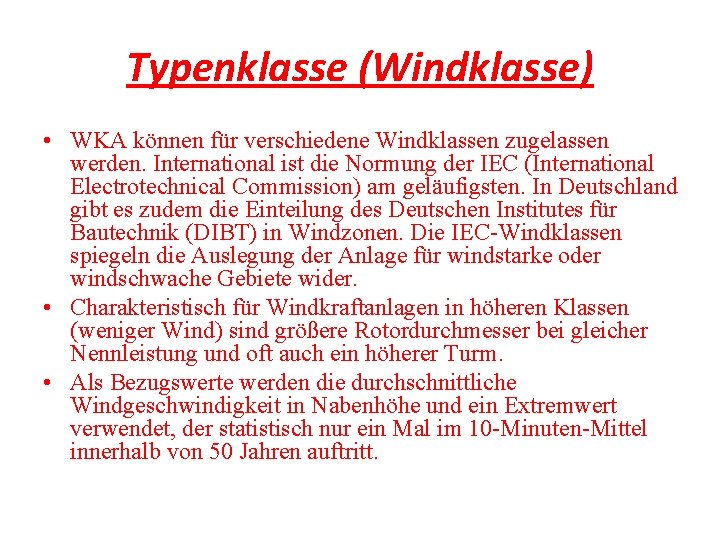 Typenklasse (Windklasse)

• WKA können für verschiedene Windklassen zugelassen werden. International ist die Normung der IEC (International Electrotechnical Commission) am geläufigsten. In Deutschland gibt es zudem die Einteilung des Deutschen Institutes für Bautechnik (DIBT) in Windzonen. Die IEC-Windklassen spiegeln die Auslegung der Anlage für windstarke oder windschwache Gebiete wider.
• Charakteristisch für Windkraftanlagen in höheren Klassen (weniger Wind) sind größere Rotordurchmesser bei gleicher Nennleistung und oft auch ein höherer Turm.
• Als Bezugswerte werden die durchschnittliche Windgeschwindigkeit in Nabenhöhe und ein Extremwert verwendet, der statistisch nur ein Mal im 10-Minuten-Mittel innerhalb von 50 Jahren auftritt.